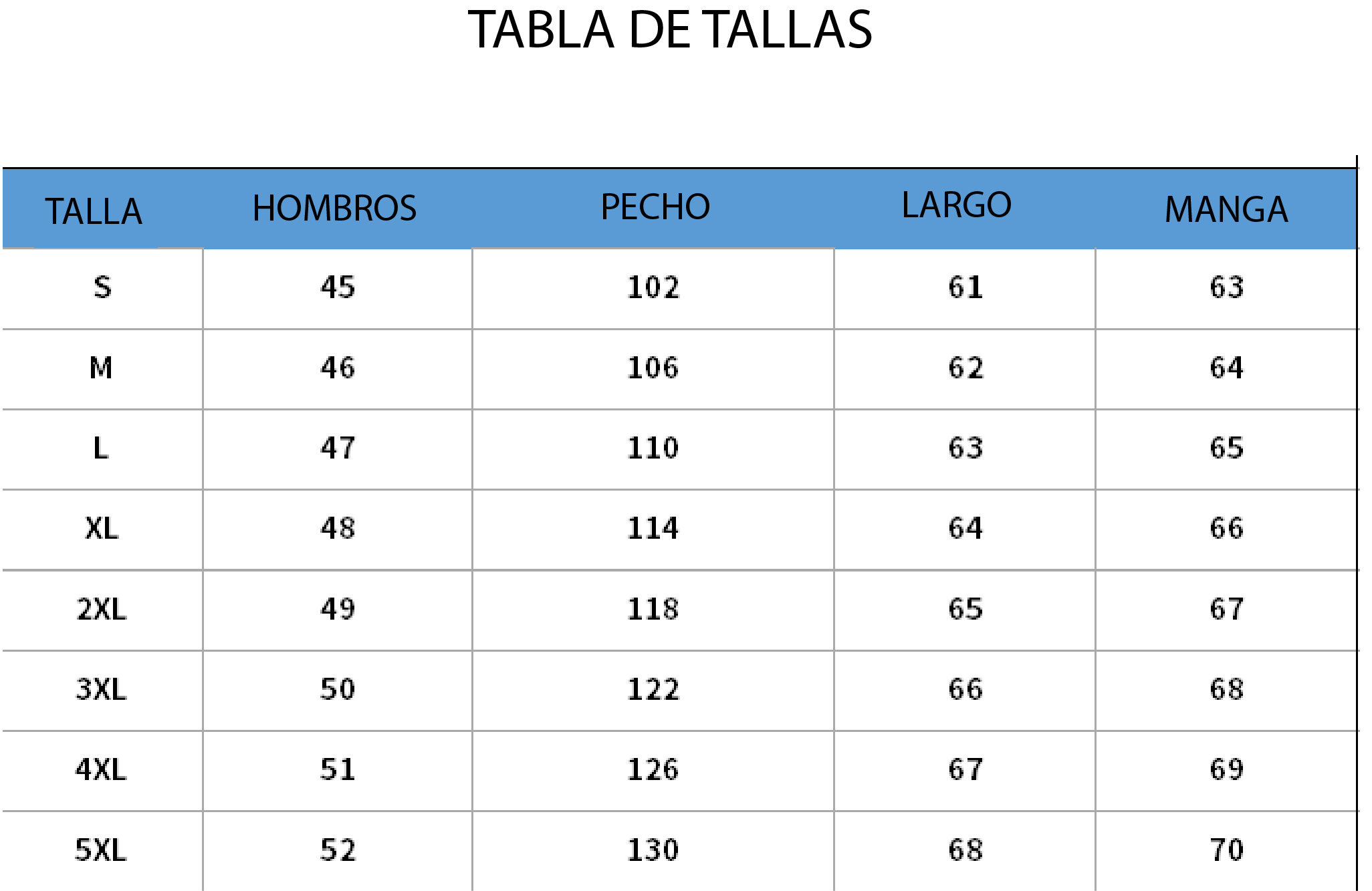 TABLA DE TALLAS

| TALLA | HOMBROS | PECHO | LARGO | MANGA |
|---|---|---|---|---|
| S | 45 | 102 | 61 | 63 |
| M | 46 | 106 | 62 | 64 |
| L | 47 | 110 | 63 | 65 |
| XL | 48 | 114 | 64 | 66 |
| 2XL | 49 | 118 | 65 | 67 |
| 3XL | 50 | 122 | 66 | 68 |
| 4XL | 51 | 126 | 67 | 69 |
| 5XL | 52 | 130 | 68 | 70 |